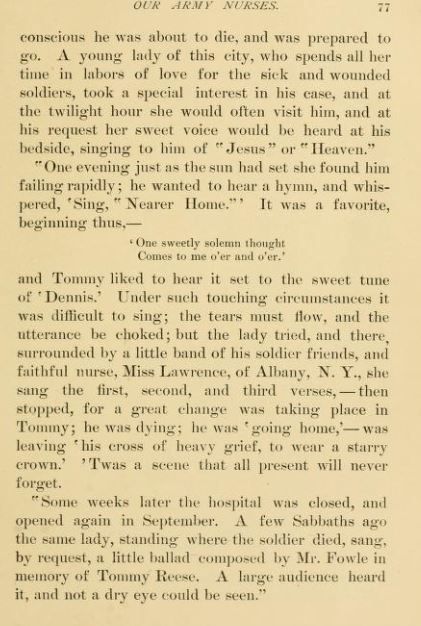 OUR ARMY NURSES. 77

conscious he was about to die, and was prepared to go. A young lady of this city, who spends all her time in labors of love for the sick and wounded soldiers, took a special interest in his case, and at the twilight hour she would often visit him, and at his request her sweet voice would be heard at his bedside, singing to him of "Jesus" or "Heaven."

"One evening just as the sun had set she found him failing rapidly; he wanted to hear a hymn, and whispered, 'Sing, "Nearer Home."' It was a favorite, beginning thus,—

'One sweetly solemn thought
Comes to me o'er and o'er.'

and Tommy liked to hear it set to the sweet tune of 'Dennis.' Under such touching circumstances it was difficult to sing; the tears must flow, and the utterance be choked; but the lady tried, and there, surrounded by a little band of his soldier friends, and faithful nurse, Miss Lawrence, of Albany, N. Y., she sang the first, second, and third verses,—then stopped, for a great change was taking place in Tommy; he was dying; he was 'going home,'—was leaving 'his cross of heavy grief, to wear a starry crown.' 'Twas a scene that all present will never forget.

"Some weeks later the hospital was closed, and opened again in September. A few Sabbaths ago the same lady, standing where the soldier died, sang, by request, a little ballad composed by Mr. Fowle in memory of Tommy Reese. A large audience heard it, and not a dry eye could be seen."